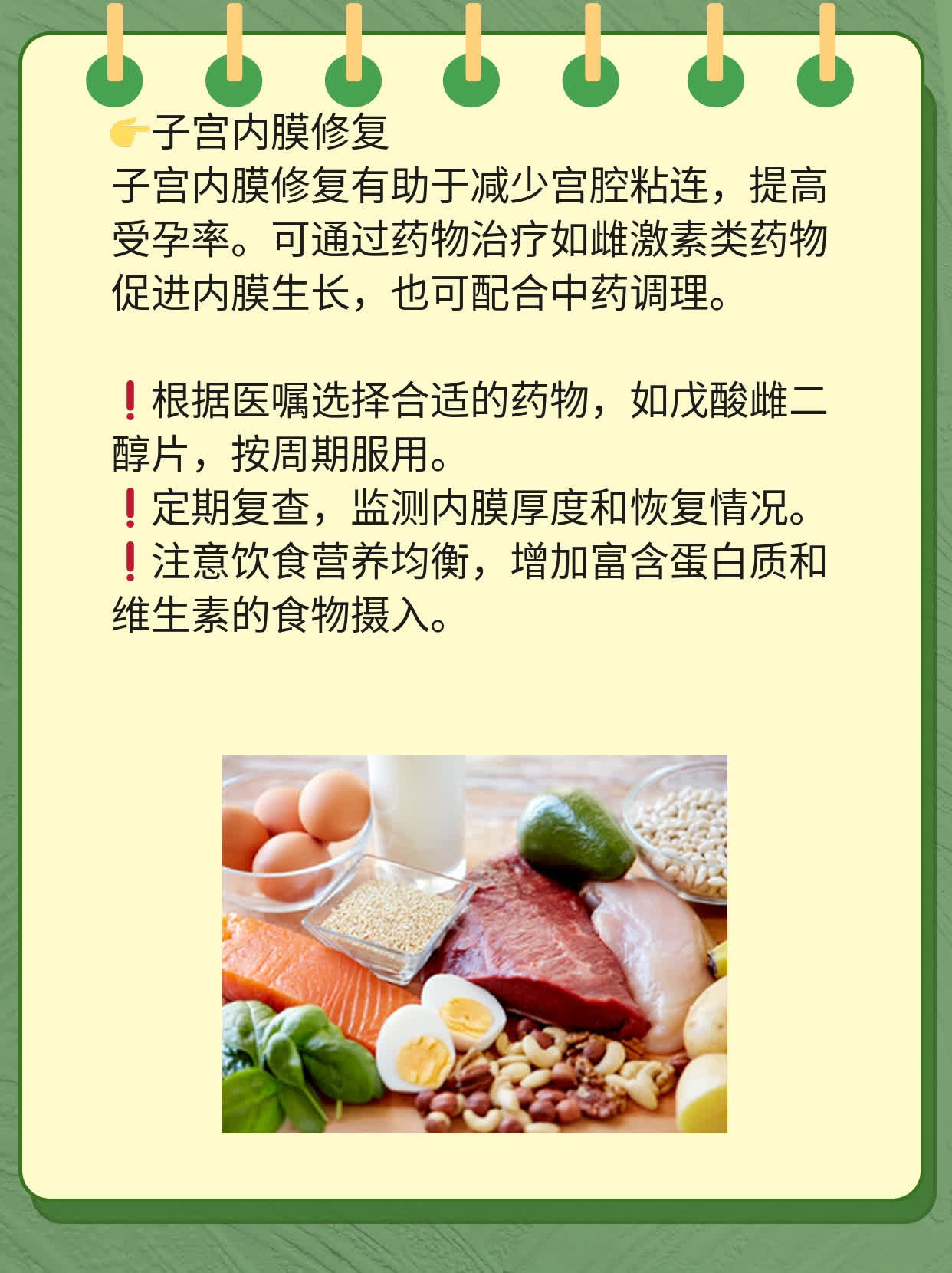 👉子宫内膜修复
子宫内膜修复有助于减少宫腔粘连，提高受孕率。可通过药物治疗如雌激素类药物促进内膜生长，也可配合中药调理。

❗根据医嘱选择合适的药物，如戊酸雌二醇片，按周期服用。
❗定期复查，监测内膜厚度和恢复情况。
❗注意饮食营养均衡，增加富含蛋白质和维生素的食物摄入。